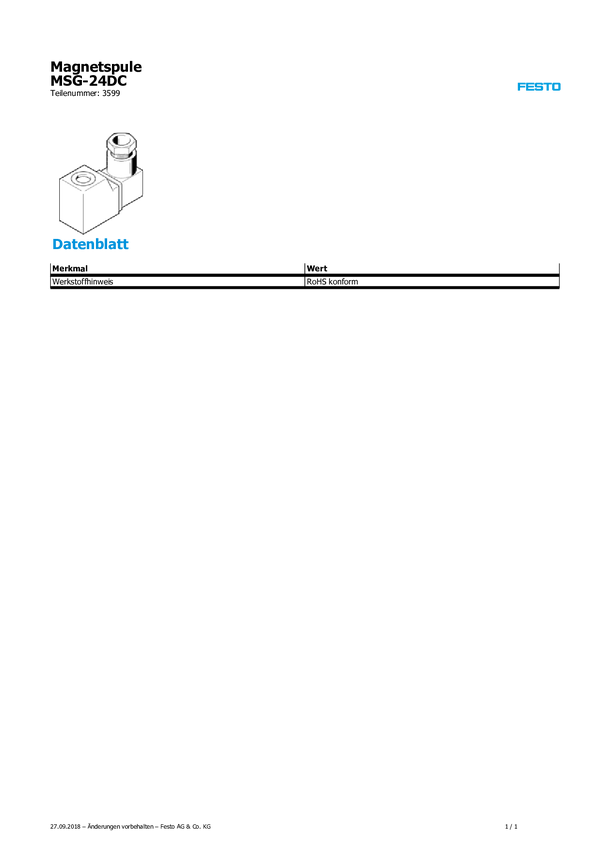 Magnetspule
MSG-24DC
Teilenummer: 3599

FESTO

Datenblatt

| Merkmal | Wert |
|---|---|
| Werkstoffhinweis | RoHS konform |

27.09.2018 – Änderungen vorbehalten – Festo AG & Co. KG

1 / 1